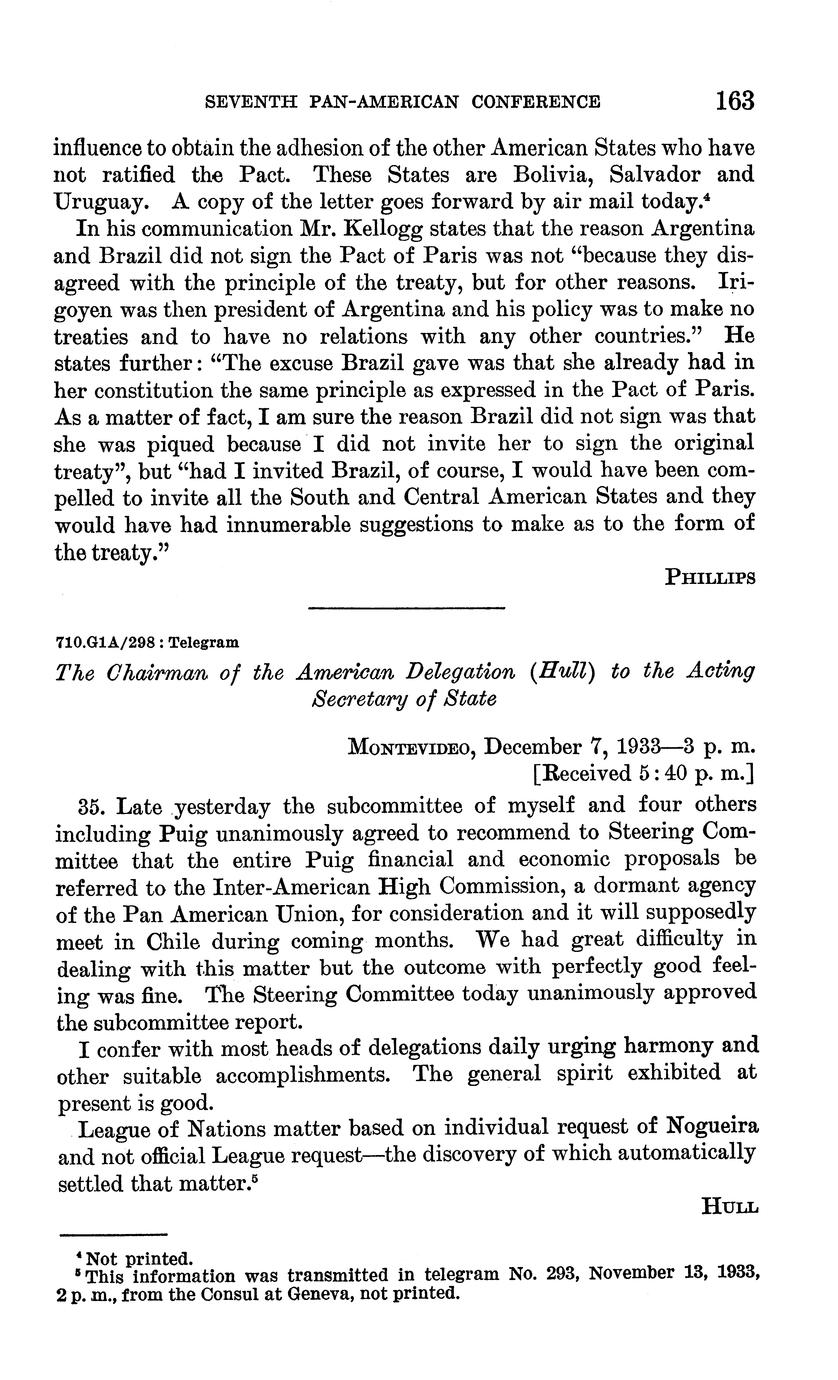 SEVENTH PAN-AMERICAN CONFERENCE 163

influence to obtain the adhesion of the other American States who have not ratified the Pact. These States are Bolivia, Salvador and Uruguay. A copy of the letter goes forward by air mail today.$^4$

In his communication Mr. Kellogg states that the reason Argentina and Brazil did not sign the Pact of Paris was not "because they disagreed with the principle of the treaty, but for other reasons. Irigoyen was then president of Argentina and his policy was to make no treaties and to have no relations with any other countries." He states further: "The excuse Brazil gave was that she already had in her constitution the same principle as expressed in the Pact of Paris. As a matter of fact, I am sure the reason Brazil did not sign was that she was piqued because I did not invite her to sign the original treaty", but "had I invited Brazil, of course, I would have been compelled to invite all the South and Central American States and they would have had innumerable suggestions to make as to the form of the treaty."

PHILLIPS

710.G1A/298 : Telegram

The Chairman of the American Delegation (Hull) to the Acting Secretary of State

MONTEVIDEO, December 7, 1933—3 p. m.
[Received 5:40 p. m.]

35. Late yesterday the subcommittee of myself and four others including Puig unanimously agreed to recommend to Steering Committee that the entire Puig financial and economic proposals be referred to the Inter-American High Commission, a dormant agency of the Pan American Union, for consideration and it will supposedly meet in Chile during coming months. We had great difficulty in dealing with this matter but the outcome with perfectly good feeling was fine. The Steering Committee today unanimously approved the subcommittee report.

I confer with most heads of delegations daily urging harmony and other suitable accomplishments. The general spirit exhibited at present is good.

League of Nations matter based on individual request of Nogueira and not official League request—the discovery of which automatically settled that matter.$^5$

HULL

$^4$ Not printed.
$^5$ This information was transmitted in telegram No. 293, November 13, 1933, 2 p. m., from the Consul at Geneva, not printed.